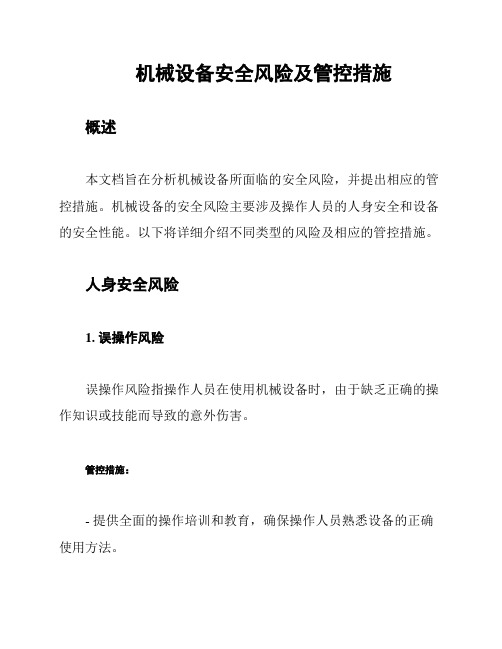 机械设备安全风险及管控措施

概述

本文档旨在分析机械设备所面临的安全风险，并提出相应的管控措施。机械设备的安全风险主要涉及操作人员的人身安全和设备的安全性能。以下将详细介绍不同类型的风险及相应的管控措施。

人身安全风险

1. 误操作风险

误操作风险指操作人员在使用机械设备时，由于缺乏正确的操作知识或技能而导致的意外伤害。

管控措施：

- 提供全面的操作培训和教育，确保操作人员熟悉设备的正确使用方法。